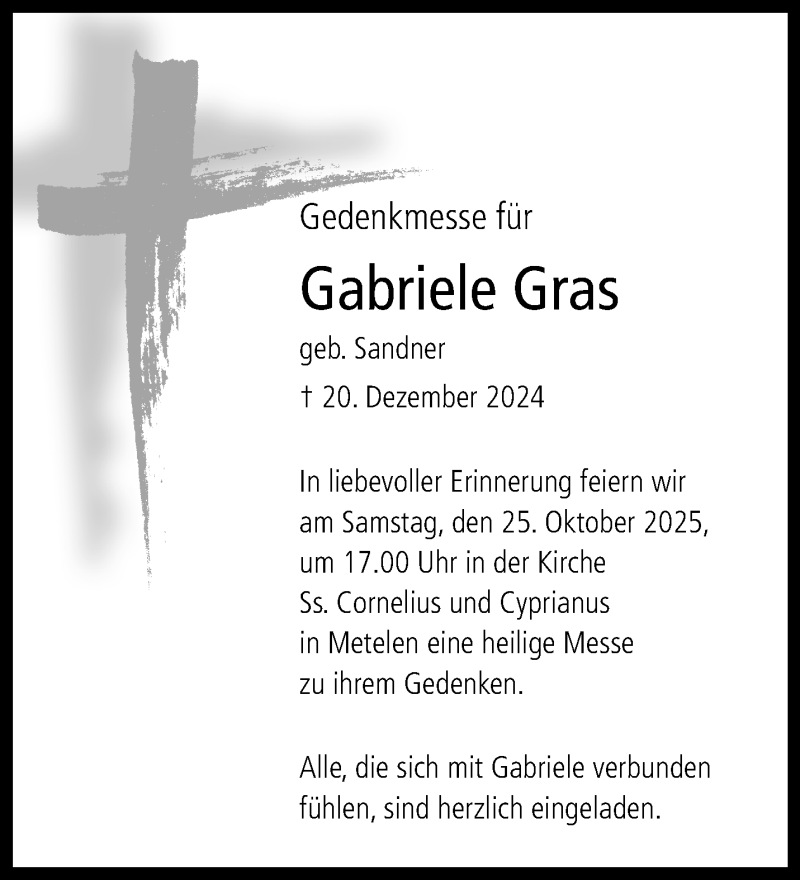 Gedenkmesse für

Gabriele Gras

geb. Sandner

† 20. Dezember 2024

In liebevoller Erinnerung feiern wir am Samstag, den 25. Oktober 2025, um 17.00 Uhr in der Kirche Ss. Cornelius und Cyprianus in Metelen eine heilige Messe zu ihrem Gedenken.

Alle, die sich mit Gabriele verbunden fühlen, sind herzlich eingeladen.